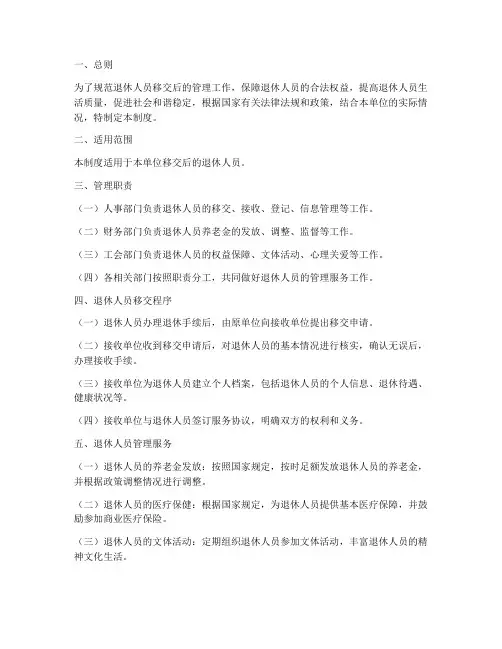 一、总则

为了规范退休人员移交后的管理工作，保障退休人员的合法权益，提高退休人员生活质量，促进社会和谐稳定，根据国家有关法律法规和政策，结合本单位的实际情况，特制定本制度。

二、适用范围

本制度适用于本单位移交后的退休人员。

三、管理职责

（一）人事部门负责退休人员的移交、接收、登记、信息管理等工作。

（二）财务部门负责退休人员养老金的发放、调整、监督等工作。

（三）工会部门负责退休人员的权益保障、文体活动、心理关爱等工作。

（四）各相关部门按照职责分工，共同做好退休人员的管理服务工作。

四、退休人员移交程序

（一）退休人员办理退休手续后，由原单位向接收单位提出移交申请。

（二）接收单位收到移交申请后，对退休人员的基本情况进行核实，确认无误后，办理接收手续。

（三）接收单位为退休人员建立个人档案，包括退休人员的个人信息、退休待遇、健康状况等。

（四）接收单位与退休人员签订服务协议，明确双方的权利和义务。

五、退休人员管理服务

（一）退休人员的养老金发放：按照国家规定，按时足额发放退休人员的养老金，并根据政策调整情况进行调整。

（二）退休人员的医疗保健：根据国家规定，为退休人员提供基本医疗保障，并鼓励参加商业医疗保险。

（三）退休人员的文体活动：定期组织退休人员参加文体活动，丰富退休人员的精神文化生活。